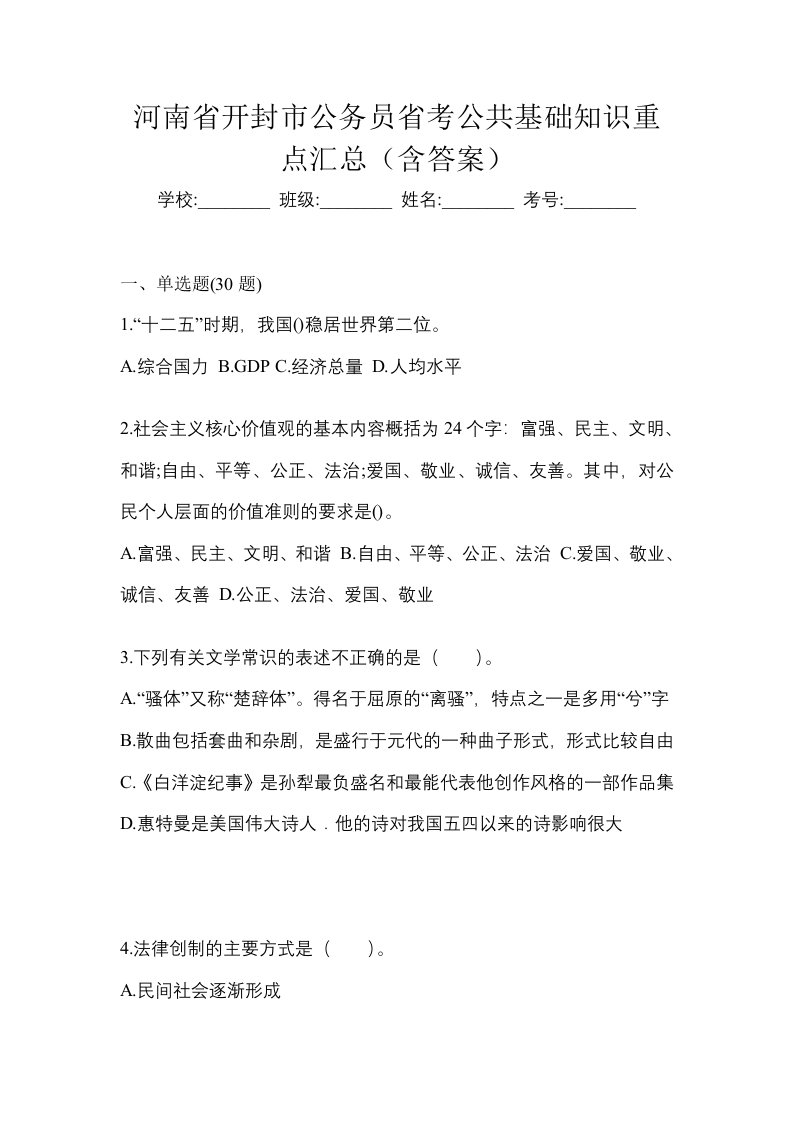 河南省开封市公务员省考公共基础知识重点汇总（含答案）

学校:________ 班级:________ 姓名:________ 考号:________

一、单选题(30 题)

1.“十二五”时期，我国()稳居世界第二位。

A.综合国力 B.GDP C.经济总量 D.人均水平

2.社会主义核心价值观的基本内容概括为 24 个字：富强、民主、文明、和谐;自由、平等、公正、法治;爱国、敬业、诚信、友善。其中，对公民个人层面的价值准则的要求是()。

A.富强、民主、文明、和谐 B.自由、平等、公正、法治 C.爱国、敬业、诚信、友善 D.公正、法治、爱国、敬业

3.下列有关文学常识的表述不正确的是（　　）。

A.“骚体”又称“楚辞体”。得名于屈原的“离骚”，特点之一是多用“兮”字

B.散曲包括套曲和杂剧，是盛行于元代的一种曲子形式，形式比较自由

C.《白洋淀纪事》是孙犁最负盛名和最能代表他创作风格的一部作品集

D.惠特曼是美国伟大诗人．他的诗对我国五四以来的诗影响很大

4.法律创制的主要方式是（　　）。

A.民间社会逐渐形成